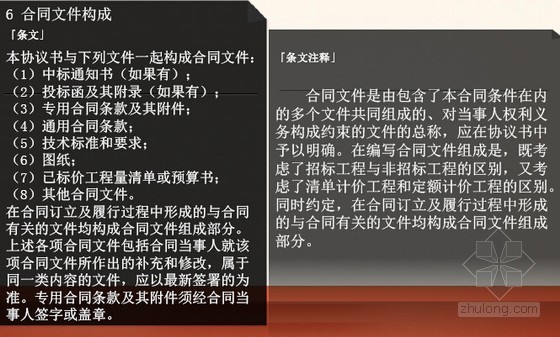 6 合同文件构成

「条文」

本协议书与下列文件一起构成合同文件：
（1）中标通知书（如果有）；
（2）投标函及其附录（如果有）；
（3）专用合同条款及其附件；
（4）通用合同条款；
（5）技术标准和要求；
（6）图纸；
（7）已标价工程量清单或预算书；
（8）其他合同文件。
在合同订立及履行过程中形成的与合同有关的文件均构成合同文件组成部分。
上述各项合同文件包括合同当事人就该项合同文件所作出的补充和修改，属于同一类内容的文件，应以最新签署的为准。专用合同条款及其附件须经合同当事人签字或盖章。

「条文注释」

合同文件是由包含了本合同条件在内的多个文件共同组成的、对当事人权利义务构成约束的文件的总称，应在协议书中予以明确。在编写合同文件组成是，既考虑了招标工程与非招标工程的区别，又考虑了清单计价工程和定额计价工程的区别。同时约定，在合同订立及履行过程中形成的与合同有关的文件均构成合同文件组成部分。

zhulong.com